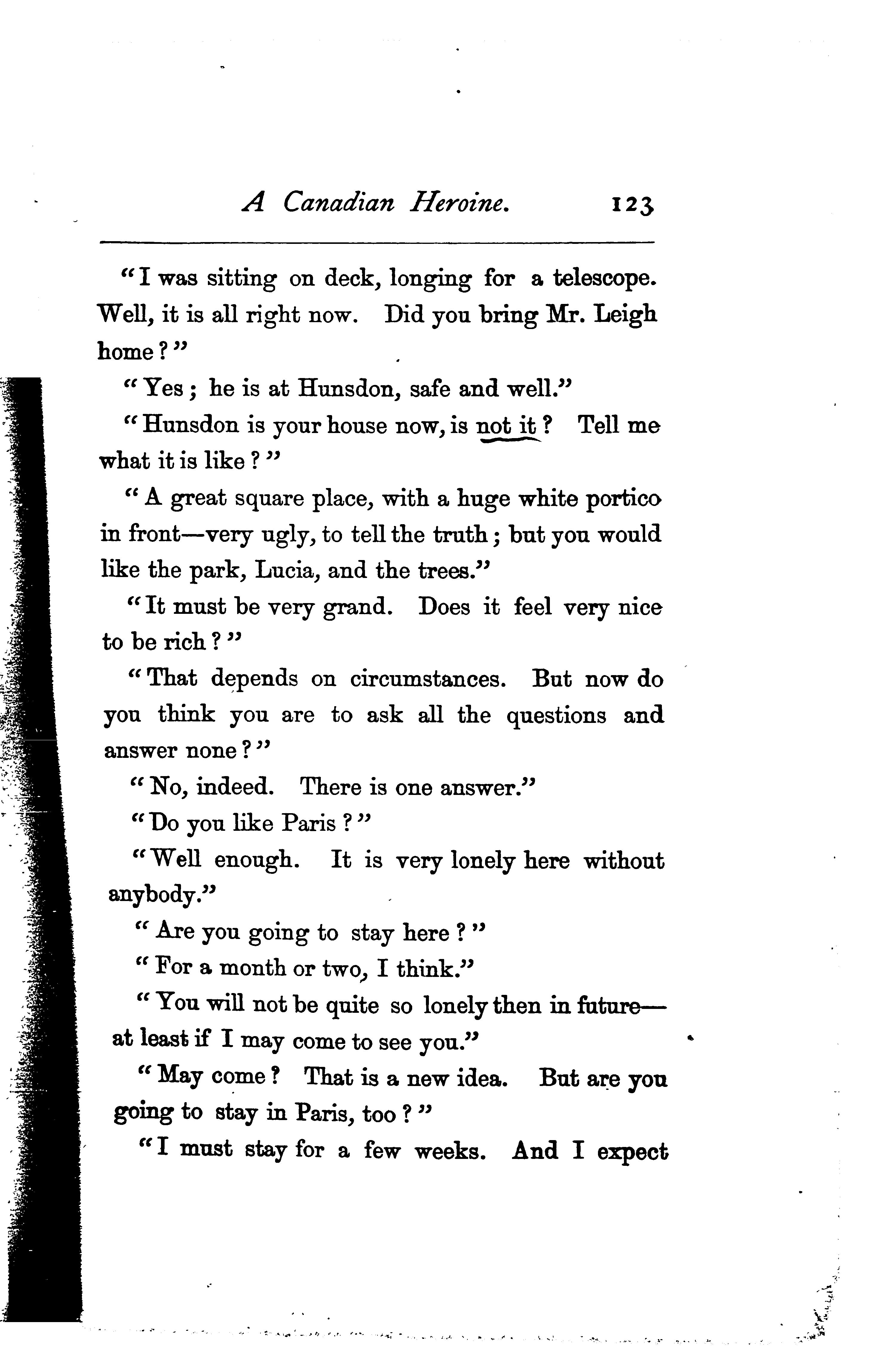 A Canadian Heroine. 123

"I was sitting on deck, longing for a telescope. Well, it is all right now. Did you bring Mr. Leigh home?"

"Yes; he is at Hunsdon, safe and well."

"Hunsdon is your house now, is not it? Tell me what it is like?"

"A great square place, with a huge white portico in front—very ugly, to tell the truth; but you would like the park, Lucia, and the trees."

"It must be very grand. Does it feel very nice to be rich?"

"That depends on circumstances. But now do you think you are to ask all the questions and answer none?"

"No, indeed. There is one answer."

"Do you like Paris?"

"Well enough. It is very lonely here without anybody."

"Are you going to stay here?"

"For a month or two, I think."

"You will not be quite so lonely then in future—at least if I may come to see you."

"May come? That is a new idea. But are you going to stay in Paris, too?"

"I must stay for a few weeks. And I expect